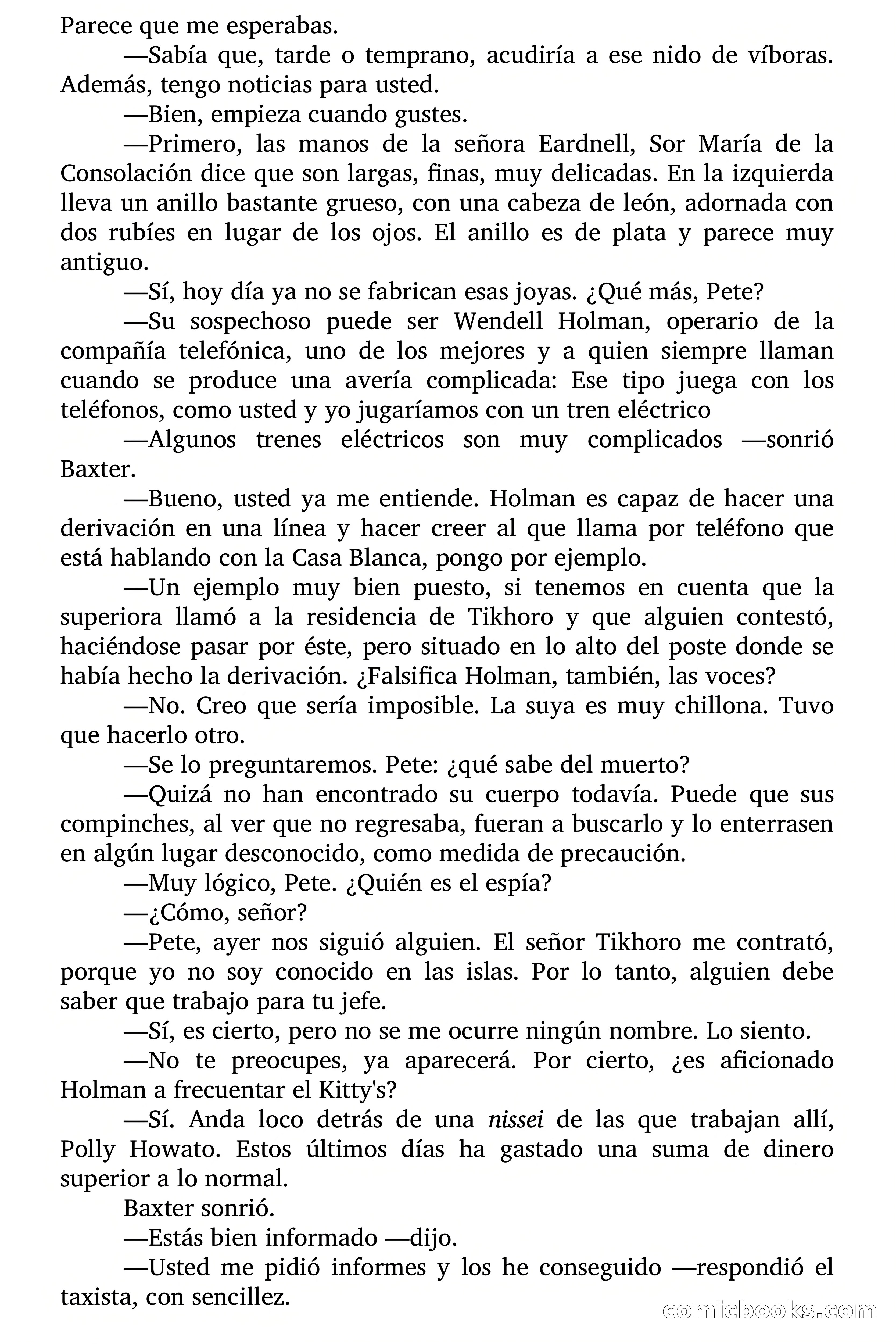 Parece que me esperabas.

—Sabía que, tarde o temprano, acudiría a ese nido de víboras. Además, tengo noticias para usted.

—Bien, empieza cuando gustes.

—Primero, las manos de la señora Eardnell, Sor María de la Consolación dice que son largas, finas, muy delicadas. En la izquierda lleva un anillo bastante grueso, con una cabeza de león, adornada con dos rubíes en lugar de los ojos. El anillo es de plata y parece muy antiguo.

—Sí, hoy día ya no se fabrican esas joyas. ¿Qué más, Pete?

—Su sospechoso puede ser Wendell Holman, operario de la compañía telefónica, uno de los mejores y a quien siempre llaman cuando se produce una avería complicada: Ese tipo juega con los teléfonos, como usted y yo jugaríamos con un tren eléctrico

—Algunos trenes eléctricos son muy complicados —sonrió Baxter.

—Bueno, usted ya me entiende. Holman es capaz de hacer una derivación en una línea y hacer creer al que llama por teléfono que está hablando con la Casa Blanca, pongo por ejemplo.

—Un ejemplo muy bien puesto, si tenemos en cuenta que la superiora llamó a la residencia de Tikhoro y que alguien contestó, haciéndose pasar por éste, pero situado en lo alto del poste donde se había hecho la derivación. ¿Falsifica Holman, también, las voces?

—No. Creo que sería imposible. La suya es muy chillona. Tuvo que hacerlo otro.

—Se lo preguntaremos. Pete: ¿qué sabe del muerto?

—Quizá no han encontrado su cuerpo todavía. Puede que sus compinches, al ver que no regresaba, fueran a buscarlo y lo enterrasen en algún lugar desconocido, como medida de precaución.

—Muy lógico, Pete. ¿Quién es el espía?

—¿Cómo, señor?

—Pete, ayer nos siguió alguien. El señor Tikhoro me contrató, porque yo no soy conocido en las islas. Por lo tanto, alguien debe saber que trabajo para tu jefe.

—Sí, es cierto, pero no se me ocurre ningún nombre. Lo siento.

—No te preocupes, ya aparecerá. Por cierto, ¿es aficionado Holman a frecuentar el Kitty's?

—Sí. Anda loco detrás de una nissei de las que trabajan allí, Polly Howato. Estos últimos días ha gastado una suma de dinero superior a lo normal.

Baxter sonrió.

—Estás bien informado —dijo.

—Usted me pidió informes y los he conseguido —respondió el taxista, con sencillez.

comicbooks.com